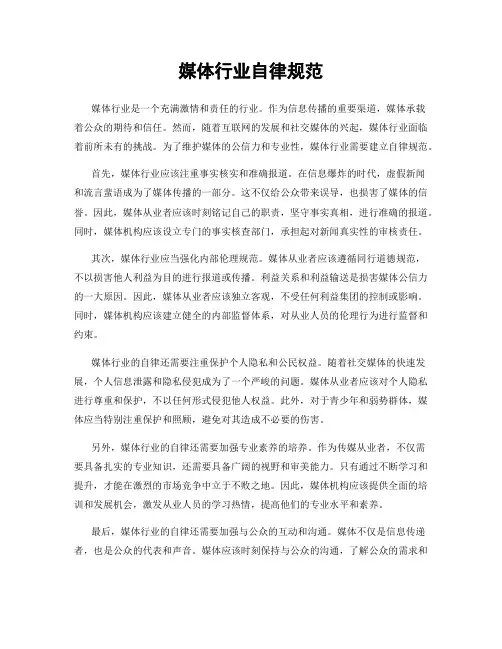 媒体行业自律规范

媒体行业是一个充满激情和责任的行业。作为信息传播的重要渠道，媒体承载着公众的期待和信任。然而，随着互联网的发展和社交媒体的兴起，媒体行业面临着前所未有的挑战。为了维护媒体的公信力和专业性，媒体行业需要建立自律规范。

首先，媒体行业应该注重事实核实和准确报道。在信息爆炸的时代，虚假新闻和流言蜚语成为了媒体传播的一部分。这不仅给公众带来误导，也损害了媒体的信誉。因此，媒体从业者应该时刻铭记自己的职责，坚守事实真相，进行准确的报道。同时，媒体机构应该设立专门的事实核查部门，承担起对新闻真实性的审核责任。

其次，媒体行业应当强化内部伦理规范。媒体从业者应该遵循同行道德规范，不以损害他人利益为目的进行报道或传播。利益关系和利益输送是损害媒体公信力的一大原因。因此，媒体从业者应该独立客观，不受任何利益集团的控制或影响。同时，媒体机构应该建立健全的内部监督体系，对从业人员的伦理行为进行监督和约束。

媒体行业的自律还需要注重保护个人隐私和公民权益。随着社交媒体的快速发展，个人信息泄露和隐私侵犯成为了一个严峻的问题。媒体从业者应该对个人隐私进行尊重和保护，不以任何形式侵犯他人权益。此外，对于青少年和弱势群体，媒体应当特别注重保护和照顾，避免对其造成不必要的伤害。

另外，媒体行业的自律还需要加强专业素养的培养。作为传媒从业者，不仅需要具备扎实的专业知识，还需要具备广阔的视野和审美能力。只有通过不断学习和提升，才能在激烈的市场竞争中立于不败之地。因此，媒体机构应该提供全面的培训和发展机会，激发从业人员的学习热情，提高他们的专业水平和素养。

最后，媒体行业的自律还需要加强与公众的互动和沟通。媒体不仅是信息传递者，也是公众的代表和声音。媒体应该时刻保持与公众的沟通，了解公众的需求和